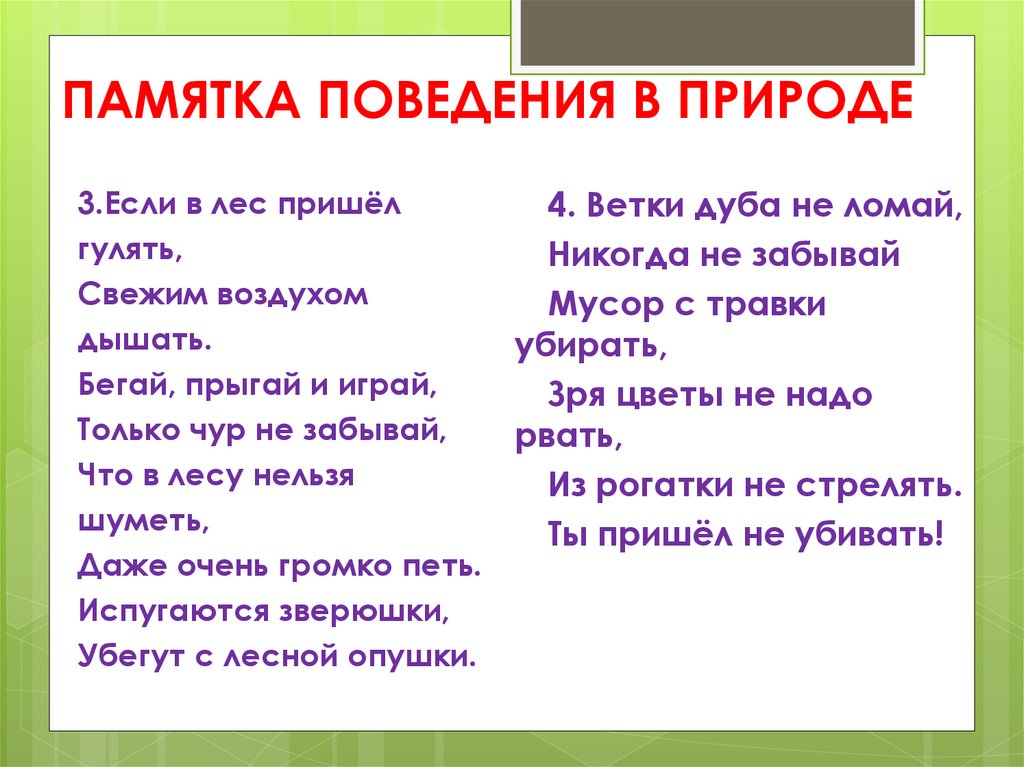 ПАМЯТКА ПОВЕДЕНИЯ В ПРИРОДЕ

3.Если в лес пришёл гулять,
Свежим воздухом дышать.
Бегай, прыгай и играй,
Только чур не забывай,
Что в лесу нельзя шуметь,
Даже очень громко петь.
Испугаются зверюшки,
Убегут с лесной опушки.

4. Ветки дуба не ломай,
Никогда не забывай
Мусор с травки убирать,
Зря цветы не надо рвать,
Из рогатки не стрелять.
Ты пришёл не убивать!